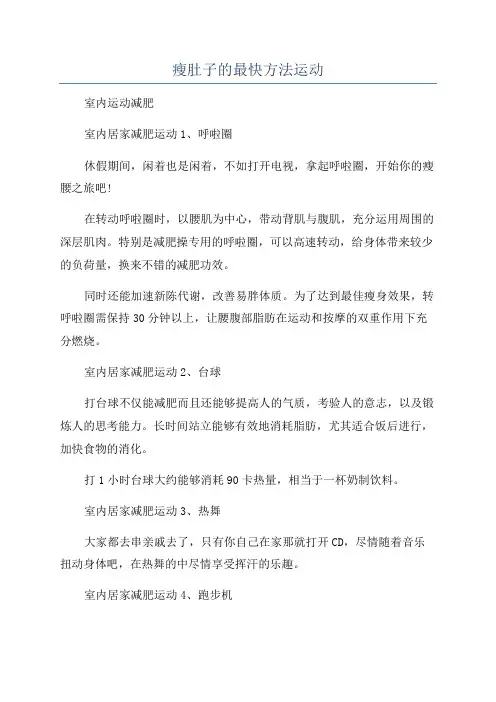 瘦肚子的最快方法运动

室内运动减肥

室内居家减肥运动 1、呼啦圈

休假期间，闲着也是闲着，不如打开电视，拿起呼啦圈，开始你的瘦腰之旅吧!

在转动呼啦圈时，以腰肌为中心，带动背肌与腹肌，充分运用周围的深层肌肉。特别是减肥操专用的呼啦圈，可以高速转动，给身体带来较少的负荷量，换来不错的减肥功效。

同时还能加速新陈代谢，改善易胖体质。为了达到最佳瘦身效果，转呼啦圈需保持 30 分钟以上，让腰腹部脂肪在运动和按摩的双重作用下充分燃烧。

室内居家减肥运动 2、台球

打台球不仅能减肥而且还能够提高人的气质，考验人的意志，以及锻炼人的思考能力。长时间站立能够有效地消耗脂肪，尤其适合饭后进行，加快食物的消化。

打 1 小时台球大约能够消耗 90 卡热量，相当于一杯奶制饮料。

室内居家减肥运动 3、热舞

大家都去串亲戚去了，只有你自己在家那就打开 CD，尽情随着音乐扭动身体吧，在热舞的中尽情享受挥汗的乐趣。

室内居家减肥运动 4、跑步机